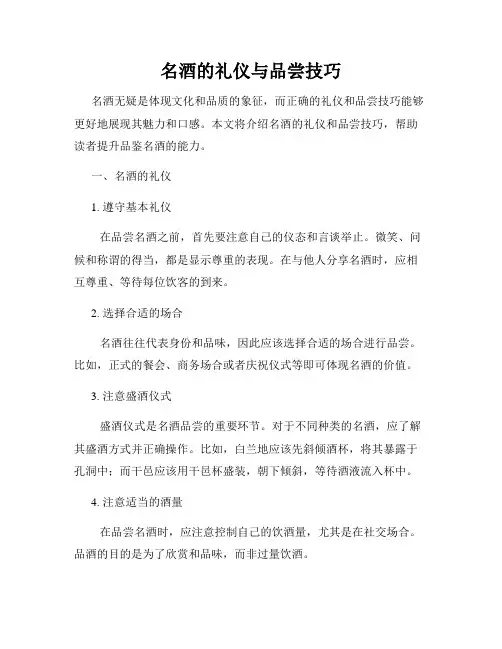 名酒的礼仪与品尝技巧

名酒无疑是体现文化和品质的象征，而正确的礼仪和品尝技巧能够更好地展现其魅力和口感。本文将介绍名酒的礼仪和品尝技巧，帮助读者提升品鉴名酒的能力。

一、名酒的礼仪

1. 遵守基本礼仪

在品尝名酒之前，首先要注意自己的仪态和言谈举止。微笑、问候和称谓的得当，都是显示尊重的表现。在与他人分享名酒时，应相互尊重、等待每位饮客的到来。

2. 选择合适的场合

名酒往往代表身份和品味，因此应该选择合适的场合进行品尝。比如，正式的餐会、商务场合或者庆祝仪式等即可体现名酒的价值。

3. 注意盛酒仪式

盛酒仪式是名酒品尝的重要环节。对于不同种类的名酒，应了解其盛酒方式并正确操作。比如，白兰地应该先斜倾酒杯，将其暴露于孔洞中；而干邑应该用干邑杯盛装，朝下倾斜，等待酒液流入杯中。

4. 注意适当的酒量

在品尝名酒时，应注意控制自己的饮酒量，尤其是在社交场合。品酒的目的是为了欣赏和品味，而非过量饮酒。